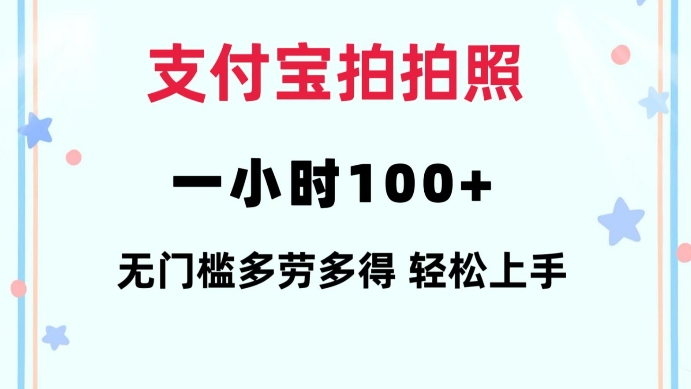 支付宝拍拍照

一小时100+

无门槛多劳多得 轻松上手